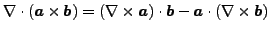 $\nabla \cdot (\boldsymbol{a} \times \boldsymbol{b}) = (\nabla \times \boldsymbol{a}) \cdot \boldsymbol{b} - \boldsymbol{a} \cdot (\nabla \times \boldsymbol{b})$